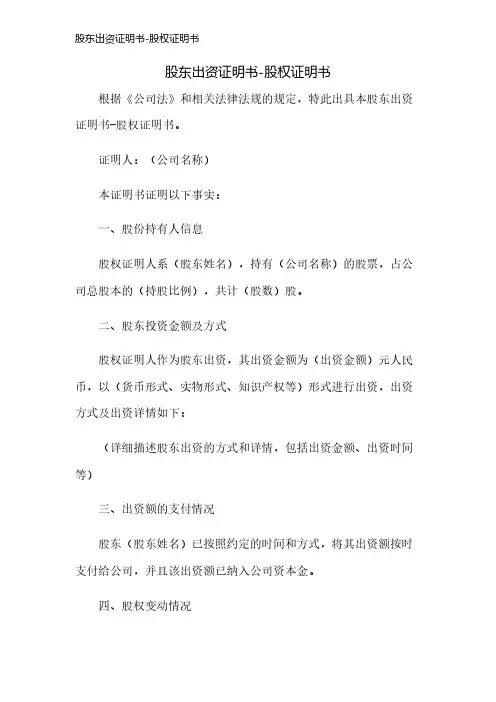 股东出资证明书-股权证明书

股东出资证明书-股权证明书

根据《公司法》和相关法律法规的规定，特此出具本股东出资证明书-股权证明书。

证明人：（公司名称）

本证明书证明以下事实：

一、股份持有人信息

股权证明人系（股东姓名），持有（公司名称）的股票，占公司总股本的（持股比例），共计（股数）股。

二、股东投资金额及方式

股权证明人作为股东出资，其出资金额为（出资金额）元人民币，以（货币形式、实物形式、知识产权等）形式进行出资，出资方式及出资详情如下：

（详细描述股东出资的方式和详情，包括出资金额、出资时间等）

三、出资额的支付情况

股东（股东姓名）已按照约定的时间和方式，将其出资额按时支付给公司，并且该出资额已纳入公司资本金。

四、股权变动情况